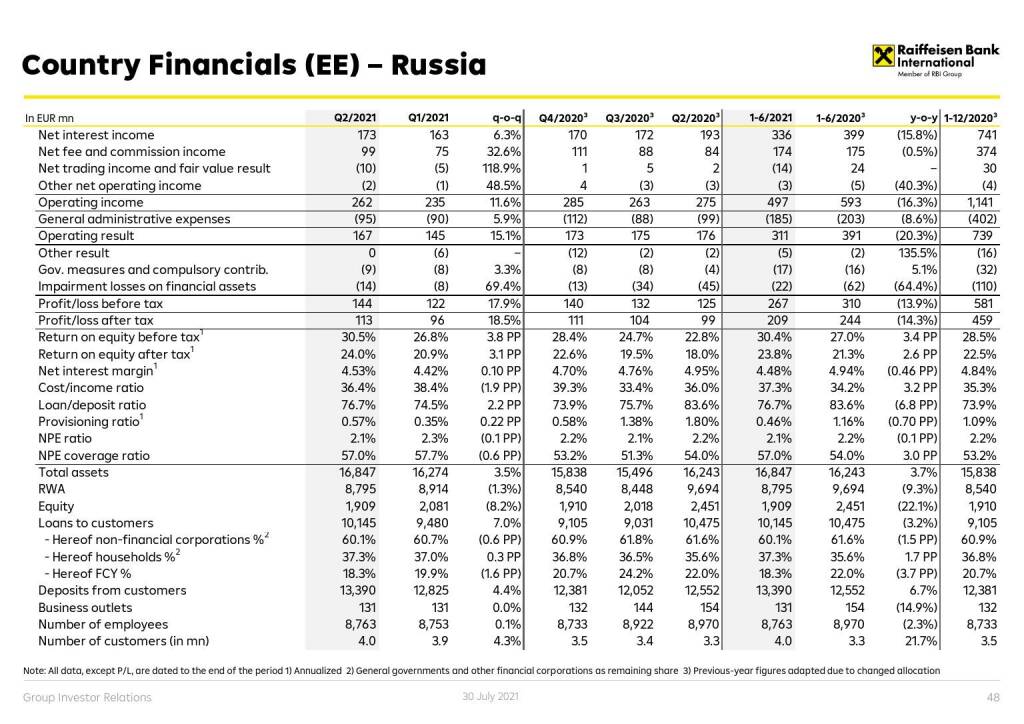 Country Financials (EE) – Russia

Raiffeisen Bank International
Member of RBI Group

| In EUR mn | Q2/2021 | Q1/2021 | q-o-q | Q4/2020$^3$ | Q3/2020$^3$ | Q2/2020$^3$ | 1-6/2021 | 1-6/2020$^3$ | y-o-y | 1-12/2020$^3$ |
|---|---|---|---|---|---|---|---|---|---|---|
| Net interest income | 173 | 163 | 6.3% | 170 | 172 | 193 | 336 | 399 | (15.8%) | 741 |
| Net fee and commission income | 99 | 75 | 32.6% | 111 | 88 | 84 | 174 | 175 | (0.5%) | 374 |
| Net trading income and fair value result | (10) | (5) | 118.9% | 1 | 5 | 2 | (14) | 24 | – | 30 |
| Other net operating income | (2) | (1) | 48.5% | 4 | (3) | (3) | (3) | (5) | (40.3%) | (4) |
| Operating income | 262 | 235 | 11.6% | 285 | 263 | 275 | 497 | 593 | (16.3%) | 1,141 |
| General administrative expenses | (95) | (90) | 5.9% | (112) | (88) | (99) | (185) | (203) | (8.6%) | (402) |
| Operating result | 167 | 145 | 15.1% | 173 | 175 | 176 | 311 | 391 | (20.3%) | 739 |
| Other result | 0 | (6) | – | (12) | (2) | (2) | (5) | (2) | 135.5% | (16) |
| Gov. measures and compulsory contrib. | (9) | (8) | 3.3% | (8) | (8) | (4) | (17) | (16) | 5.1% | (32) |
| Impairment losses on financial assets | (14) | (8) | 69.4% | (13) | (34) | (45) | (22) | (62) | (64.4%) | (110) |
| Profit/loss before tax | 144 | 122 | 17.9% | 140 | 132 | 125 | 267 | 310 | (13.9%) | 581 |
| Profit/loss after tax | 113 | 96 | 18.5% | 111 | 104 | 99 | 209 | 244 | (14.3%) | 459 |
| Return on equity before tax$^1$ | 30.5% | 26.8% | 3.8 PP | 28.4% | 24.7% | 22.8% | 30.4% | 27.0% | 3.4 PP | 28.5% |
| Return on equity after tax$^1$ | 24.0% | 20.9% | 3.1 PP | 22.6% | 19.5% | 18.0% | 23.8% | 21.3% | 2.6 PP | 22.5% |
| Net interest margin$^1$ | 4.53% | 4.42% | 0.10 PP | 4.70% | 4.76% | 4.95% | 4.48% | 4.94% | (0.46 PP) | 4.84% |
| Cost/income ratio | 36.4% | 38.4% | (1.9 PP) | 39.3% | 33.4% | 36.0% | 37.3% | 34.2% | 3.2 PP | 35.3% |
| Loan/deposit ratio | 76.7% | 74.5% | 2.2 PP | 73.9% | 75.7% | 83.6% | 76.7% | 83.6% | (6.8 PP) | 73.9% |
| Provisioning ratio$^1$ | 0.57% | 0.35% | 0.22 PP | 0.58% | 1.38% | 1.80% | 0.46% | 1.16% | (0.70 PP) | 1.09% |
| NPE ratio | 2.1% | 2.3% | (0.1 PP) | 2.2% | 2.1% | 2.2% | 2.1% | 2.2% | (0.1 PP) | 2.2% |
| NPE coverage ratio | 57.0% | 57.7% | (0.6 PP) | 53.2% | 51.3% | 54.0% | 57.0% | 54.0% | 3.0 PP | 53.2% |
| Total assets | 16,847 | 16,274 | 3.5% | 15,838 | 15,496 | 16,243 | 16,847 | 16,243 | 3.7% | 15,838 |
| RWA | 8,795 | 8,914 | (1.3%) | 8,540 | 8,448 | 9,694 | 8,795 | 9,694 | (9.3%) | 8,540 |
| Equity | 1,909 | 2,081 | (8.2%) | 1,910 | 2,018 | 2,451 | 1,909 | 2,451 | (22.1%) | 1,910 |
| Loans to customers | 10,145 | 9,480 | 7.0% | 9,105 | 9,031 | 10,475 | 10,145 | 10,475 | (3.2%) | 9,105 |
| - Hereof non-financial corporations %$^2$ | 60.1% | 60.7% | (0.6 PP) | 60.9% | 61.8% | 61.6% | 60.1% | 61.6% | (1.5 PP) | 60.9% |
| - Hereof households %$^2$ | 37.3% | 37.0% | 0.3 PP | 36.8% | 36.5% | 35.6% | 37.3% | 35.6% | 1.7 PP | 36.8% |
| - Hereof FCY % | 18.3% | 19.9% | (1.6 PP) | 20.7% | 24.2% | 22.0% | 18.3% | 22.0% | (3.7 PP) | 20.7% |
| Deposits from customers | 13,390 | 12,825 | 4.4% | 12,381 | 12,052 | 12,552 | 13,390 | 12,552 | 6.7% | 12,381 |
| Business outlets | 131 | 131 | 0.0% | 132 | 144 | 154 | 131 | 154 | (14.9%) | 132 |
| Number of employees | 8,763 | 8,753 | 0.1% | 8,733 | 8,922 | 8,970 | 8,763 | 8,970 | (2.3%) | 8,733 |
| Number of customers (in mn) | 4.0 | 3.9 | 4.3% | 3.5 | 3.4 | 3.3 | 4.0 | 3.3 | 21.7% | 3.5 |

Note: All data, except P/L, are dated to the end of the period 1) Annualized 2) General governments and other financial corporations as remaining share 3) Previous-year figures adapted due to changed allocation

Group Investor Relations 30 July 2021 48